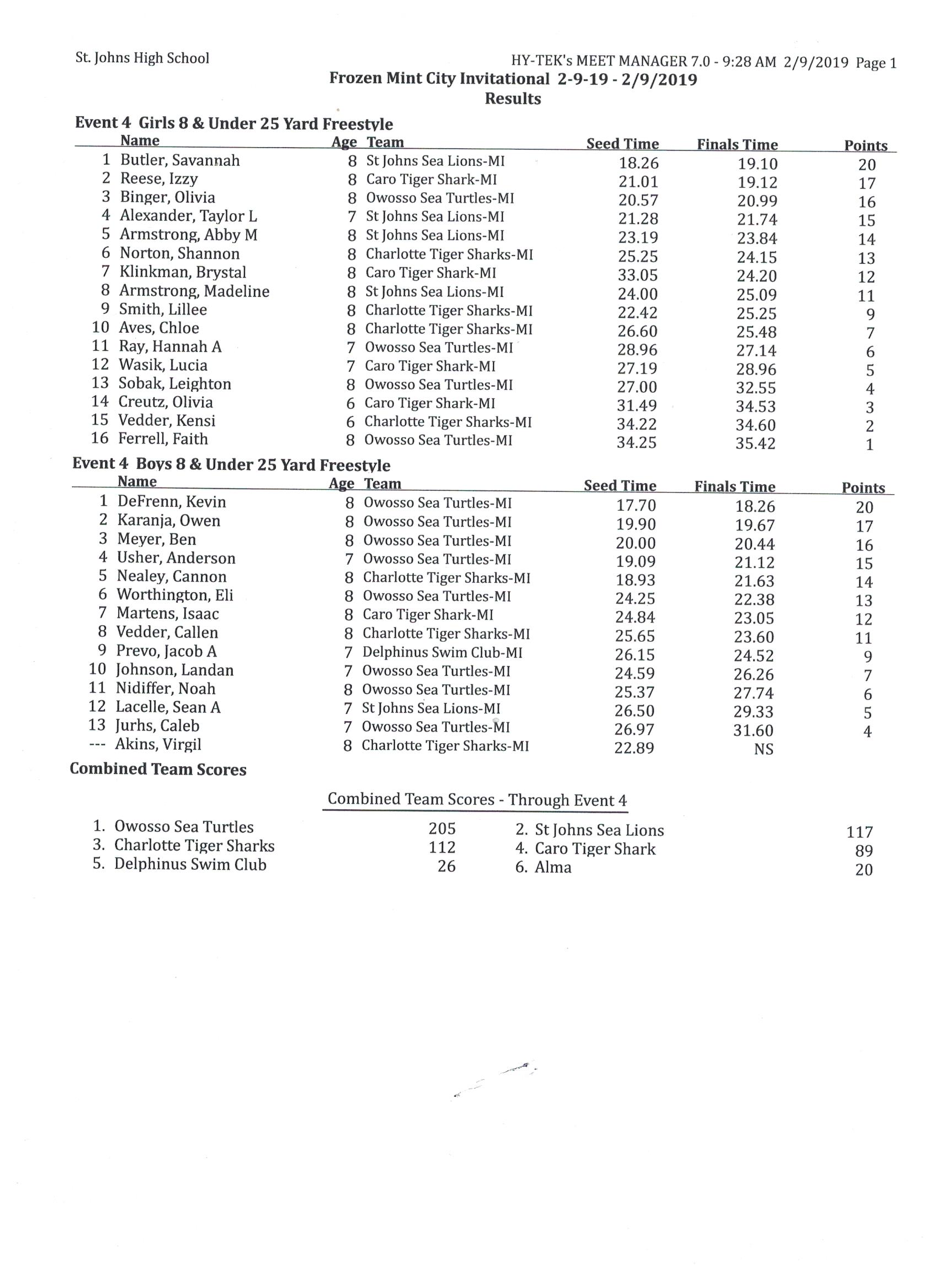 St. Johns High School

HY-TEK's MEET MANAGER 7.0 - 9:28 AM 2/9/2019 Page 1

Frozen Mint City Invitational 2-9-19 - 2/9/2019
Results

Event 4 Girls 8 & Under 25 Yard Freestyle

| | Name | Age | Team | Seed Time | Finals Time | Points |
|---|---|---|---|---|---|---|
| 1 | Butler, Savannah | 8 | St Johns Sea Lions-MI | 18.26 | 19.10 | 20 |
| 2 | Reese, Izzy | 8 | Caro Tiger Shark-MI | 21.01 | 19.12 | 17 |
| 3 | Binger, Olivia | 8 | Owosso Sea Turtles-MI | 20.57 | 20.99 | 16 |
| 4 | Alexander, Taylor L | 7 | St Johns Sea Lions-MI | 21.28 | 21.74 | 15 |
| 5 | Armstrong, Abby M | 8 | St Johns Sea Lions-MI | 23.19 | 23.84 | 14 |
| 6 | Norton, Shannon | 8 | Charlotte Tiger Sharks-MI | 25.25 | 24.15 | 13 |
| 7 | Klinkman, Brystal | 8 | Caro Tiger Shark-MI | 33.05 | 24.20 | 12 |
| 8 | Armstrong, Madeline | 8 | St Johns Sea Lions-MI | 24.00 | 25.09 | 11 |
| 9 | Smith, Lillee | 8 | Charlotte Tiger Sharks-MI | 22.42 | 25.25 | 9 |
| 10 | Aves, Chloe | 8 | Charlotte Tiger Sharks-MI | 26.60 | 25.48 | 7 |
| 11 | Ray, Hannah A | 7 | Owosso Sea Turtles-MI | 28.96 | 27.14 | 6 |
| 12 | Wasik, Lucia | 7 | Caro Tiger Shark-MI | 27.19 | 28.96 | 5 |
| 13 | Sobak, Leighton | 8 | Owosso Sea Turtles-MI | 27.00 | 32.55 | 4 |
| 14 | Creutz, Olivia | 6 | Caro Tiger Shark-MI | 31.49 | 34.53 | 3 |
| 15 | Vedder, Kensi | 6 | Charlotte Tiger Sharks-MI | 34.22 | 34.60 | 2 |
| 16 | Ferrell, Faith | 8 | Owosso Sea Turtles-MI | 34.25 | 35.42 | 1 |

Event 4 Boys 8 & Under 25 Yard Freestyle

| | Name | Age | Team | Seed Time | Finals Time | Points |
|---|---|---|---|---|---|---|
| 1 | DeFrenn, Kevin | 8 | Owosso Sea Turtles-MI | 17.70 | 18.26 | 20 |
| 2 | Karanja, Owen | 8 | Owosso Sea Turtles-MI | 19.90 | 19.67 | 17 |
| 3 | Meyer, Ben | 8 | Owosso Sea Turtles-MI | 20.00 | 20.44 | 16 |
| 4 | Usher, Anderson | 7 | Owosso Sea Turtles-MI | 19.09 | 21.12 | 15 |
| 5 | Nealey, Cannon | 8 | Charlotte Tiger Sharks-MI | 18.93 | 21.63 | 14 |
| 6 | Worthington, Eli | 8 | Owosso Sea Turtles-MI | 24.25 | 22.38 | 13 |
| 7 | Martens, Isaac | 8 | Caro Tiger Shark-MI | 24.84 | 23.05 | 12 |
| 8 | Vedder, Callen | 8 | Charlotte Tiger Sharks-MI | 25.65 | 23.60 | 11 |
| 9 | Prevo, Jacob A | 7 | Delphinus Swim Club-MI | 26.15 | 24.52 | 9 |
| 10 | Johnson, Landan | 7 | Owosso Sea Turtles-MI | 24.59 | 26.26 | 7 |
| 11 | Nidiffer, Noah | 8 | Owosso Sea Turtles-MI | 25.37 | 27.74 | 6 |
| 12 | Lacelle, Sean A | 7 | St Johns Sea Lions-MI | 26.50 | 29.33 | 5 |
| 13 | Jurhs, Caleb | 7 | Owosso Sea Turtles-MI | 26.97 | 31.60 | 4 |
| --- | Akins, Virgil | 8 | Charlotte Tiger Sharks-MI | 22.89 | NS | |

Combined Team Scores

Combined Team Scores - Through Event 4

| | | | |
|---|---|---|---|
| 1. Owosso Sea Turtles | 205 | 2. St Johns Sea Lions | 117 |
| 3. Charlotte Tiger Sharks | 112 | 4. Caro Tiger Shark | 89 |
| 5. Delphinus Swim Club | 26 | 6. Alma | 20 |